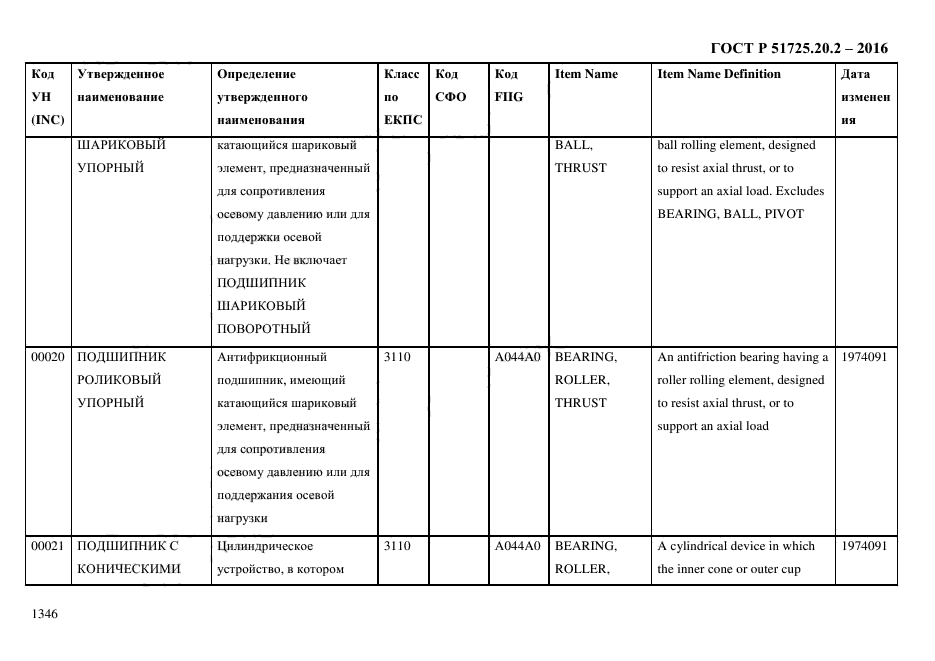 ГОСТ Р 51725.20.2 – 2016

| Код УН (INC) | Утвержденное наименование | Определение утвержденного наименования | Класс по ЕКПС | Код СФО | Код FIIG | Item Name | Item Name Definition | Дата изменения |
|---|---|---|---|---|---|---|---|---|
| | ШАРИКОВЫЙ УПОРНЫЙ | катающийся шариковый элемент, предназначенный для сопротивления осевому давлению или для поддержки осевой нагрузки. Не включает ПОДШИПНИК ШАРИКОВЫЙ ПОВОРОТНЫЙ | | | | BALL, THRUST | ball rolling element, designed to resist axial thrust, or to support an axial load. Excludes BEARING, BALL, PIVOT | |
| 00020 | ПОДШИПНИК РОЛИКОВЫЙ УПОРНЫЙ | Антифрикционный подшипник, имеющий катающийся шариковый элемент, предназначенный для сопротивления осевому давлению или для поддержания осевой нагрузки | 3110 | | A044A0 | BEARING, ROLLER, THRUST | An antifriction bearing having a roller rolling element, designed to resist axial thrust, or to support an axial load | 1974091 |
| 00021 | ПОДШИПНИК С КОНИЧЕСКИМИ | Цилиндрическое устройство, в котором | 3110 | | A044A0 | BEARING, ROLLER, | A cylindrical device in which the inner cone or outer cup | 1974091 |

1346